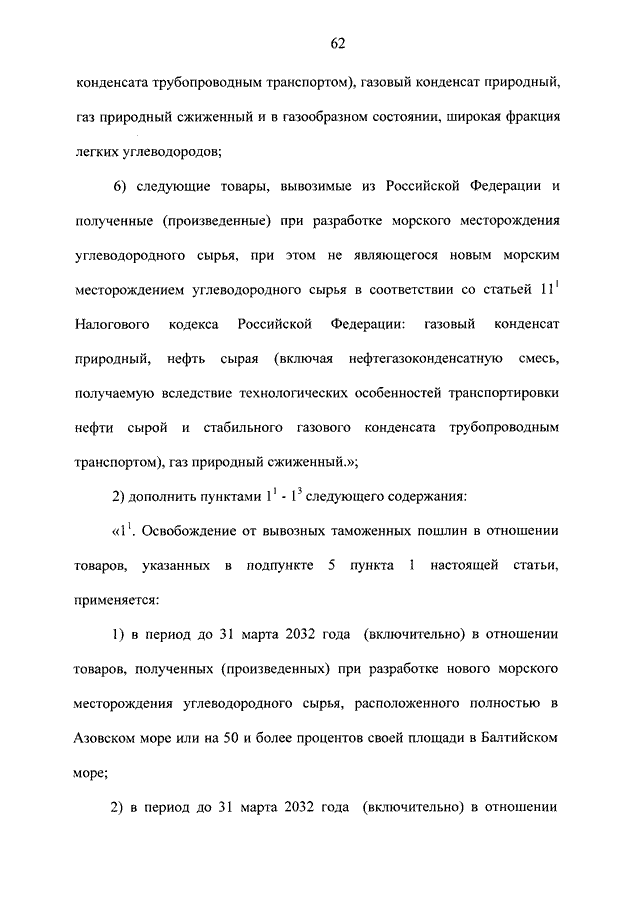 62

конденсата трубопроводным транспортом), газовый конденсат природный, газ природный сжиженный и в газообразном состоянии, широкая фракция легких углеводородов;

6) следующие товары, вывозимые из Российской Федерации и полученные (произведенные) при разработке морского месторождения углеводородного сырья, при этом не являющегося новым морским месторождением углеводородного сырья в соответствии со статьей $11^1$ Налогового кодекса Российской Федерации: газовый конденсат природный, нефть сырая (включая нефтегазоконденсатную смесь, получаемую вследствие технологических особенностей транспортировки нефти сырой и стабильного газового конденсата трубопроводным транспортом), газ природный сжиженный.»;

2) дополнить пунктами $1^1$ - $1^3$ следующего содержания:

«$1^1$. Освобождение от вывозных таможенных пошлин в отношении товаров, указанных в подпункте 5 пункта 1 настоящей статьи, применяется:

1) в период до 31 марта 2032 года (включительно) в отношении товаров, полученных (произведенных) при разработке нового морского месторождения углеводородного сырья, расположенного полностью в Азовском море или на 50 и более процентов своей площади в Балтийском море;

2) в период до 31 марта 2032 года (включительно) в отношении